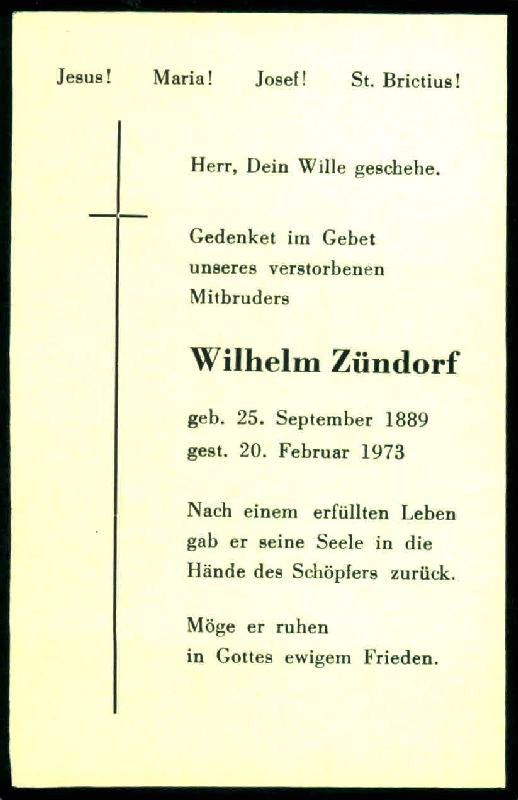 Jesus! Maria! Josef! St. Brictius!

Herr, Dein Wille geschehe.

Gedenket im Gebet unseres verstorbenen Mitbruders

Wilhelm Zündorf

geb. 25. September 1889
gest. 20. Februar 1973

Nach einem erfüllten Leben gab er seine Seele in die Hände des Schöpfers zurück.

Möge er ruhen in Gottes ewigem Frieden.